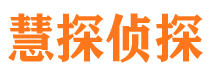 慧探侦探